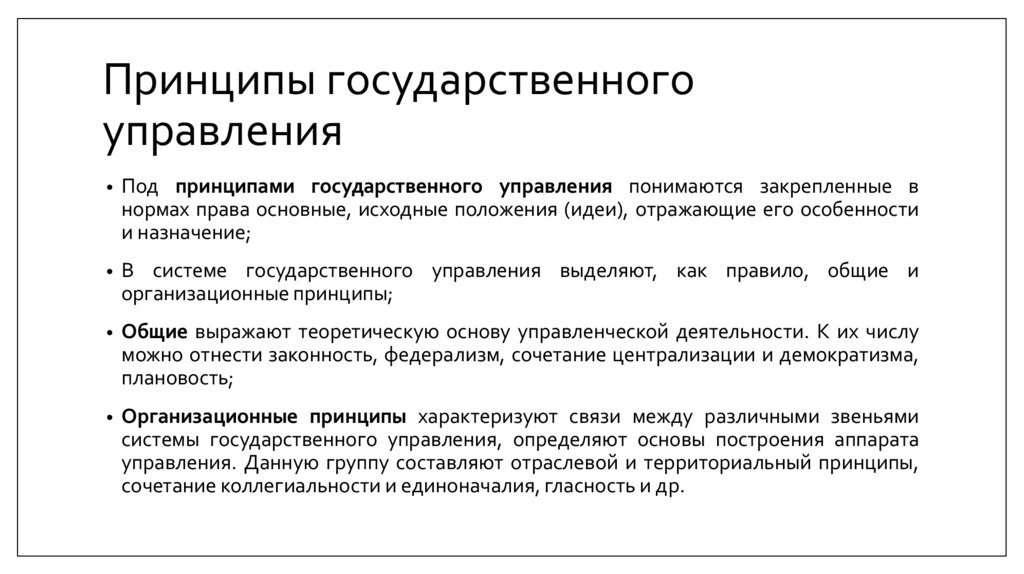 Принципы государственного управления

• Под принципами государственного управления понимаются закрепленные в нормах права основные, исходные положения (идеи), отражающие его особенности и назначение;

• В системе государственного управления выделяют, как правило, общие и организационные принципы;

• Общие выражают теоретическую основу управленческой деятельности. К их числу можно отнести законность, федерализм, сочетание централизации и демократизма, плановость;

• Организационные принципы характеризуют связи между различными звеньями системы государственного управления, определяют основы построения аппарата управления. Данную группу составляют отраслевой и территориальный принципы, сочетание коллегиальности и единоначалия, гласность и др.